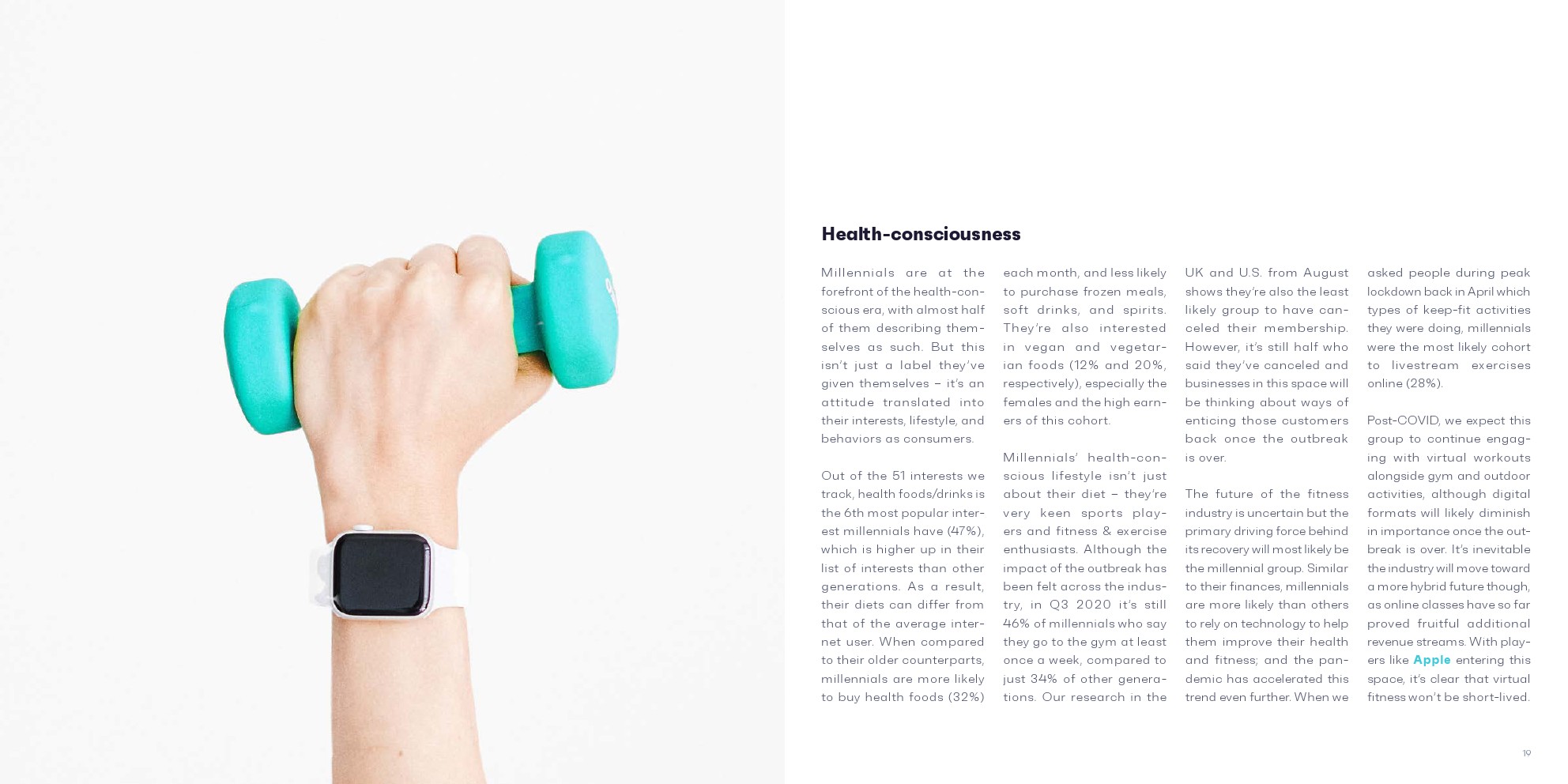 Health-consciousness

Millennials are at the forefront of the health-conscious era, with almost half of them describing themselves as such. But this isn't just a label they've given themselves – it's an attitude translated into their interests, lifestyle, and behaviors as consumers.

Out of the 51 interests we track, health foods/drinks is the 6th most popular interest millennials have (47%), which is higher up in their list of interests than other generations. As a result, their diets can differ from that of the average internet user. When compared to their older counterparts, millennials are more likely to buy health foods (32%) each month, and less likely to purchase frozen meals, soft drinks, and spirits. They're also interested in vegan and vegetarian foods (12% and 20%, respectively), especially the females and the high earners of this cohort.

Millennials' health-conscious lifestyle isn't just about their diet – they're very keen sports players and fitness & exercise enthusiasts. Although the impact of the outbreak has been felt across the industry, in Q3 2020 it's still 46% of millennials who say they go to the gym at least once a week, compared to just 34% of other generations. Our research in the UK and U.S. from August shows they're also the least likely group to have canceled their membership. However, it's still half who said they've canceled and businesses in this space will be thinking about ways of enticing those customers back once the outbreak is over.

The future of the fitness industry is uncertain but the primary driving force behind its recovery will most likely be the millennial group. Similar to their finances, millennials are more likely than others to rely on technology to help them improve their health and fitness; and the pandemic has accelerated this trend even further. When we asked people during peak lockdown back in April which types of keep-fit activities they were doing, millennials were the most likely cohort to livestream exercises online (28%).

Post-COVID, we expect this group to continue engaging with virtual workouts alongside gym and outdoor activities, although digital formats will likely diminish in importance once the outbreak is over. It's inevitable the industry will move toward a more hybrid future though, as online classes have so far proved fruitful additional revenue streams. With players like Apple entering this space, it's clear that virtual fitness won't be short-lived.

19